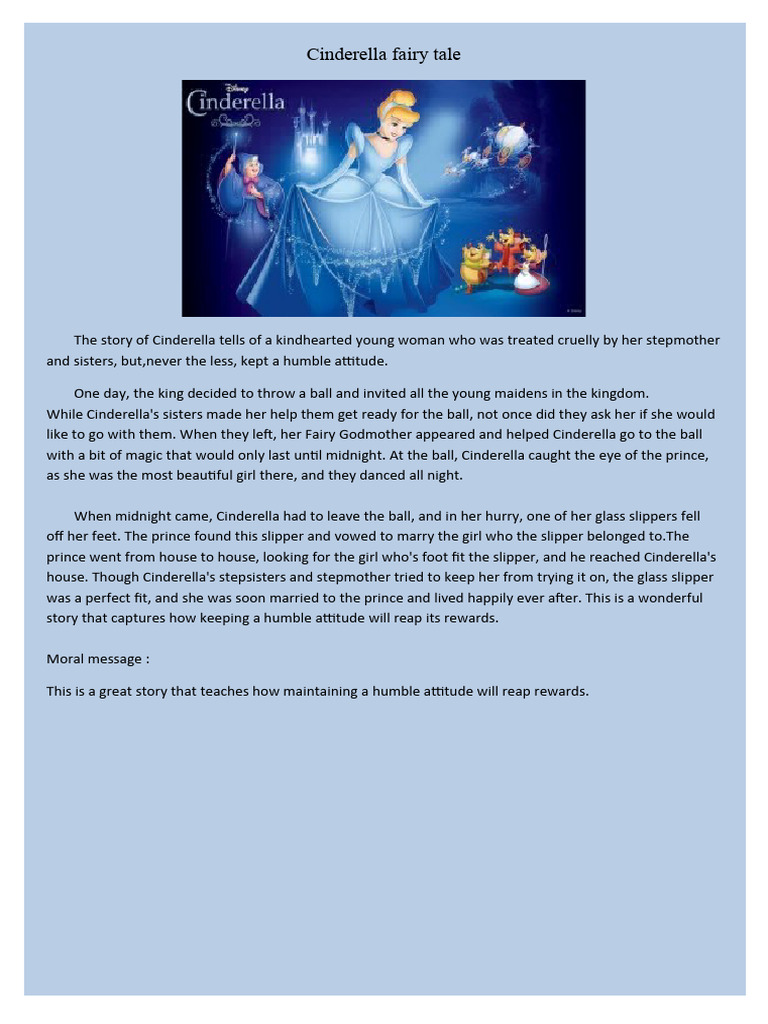 Cinderella fairy tale

Disney
Cinderella

The story of Cinderella tells of a kindhearted young woman who was treated cruelly by her stepmother and sisters, but,never the less, kept a humble attitude.

One day, the king decided to throw a ball and invited all the young maidens in the kingdom.
While Cinderella's sisters made her help them get ready for the ball, not once did they ask her if she would like to go with them. When they left, her Fairy Godmother appeared and helped Cinderella go to the ball with a bit of magic that would only last until midnight. At the ball, Cinderella caught the eye of the prince, as she was the most beautiful girl there, and they danced all night.

When midnight came, Cinderella had to leave the ball, and in her hurry, one of her glass slippers fell off her feet. The prince found this slipper and vowed to marry the girl who the slipper belonged to.The prince went from house to house, looking for the girl who's foot fit the slipper, and he reached Cinderella's house. Though Cinderella's stepsisters and stepmother tried to keep her from trying it on, the glass slipper was a perfect fit, and she was soon married to the prince and lived happily ever after. This is a wonderful story that captures how keeping a humble attitude will reap its rewards.

Moral message :

This is a great story that teaches how maintaining a humble attitude will reap rewards.